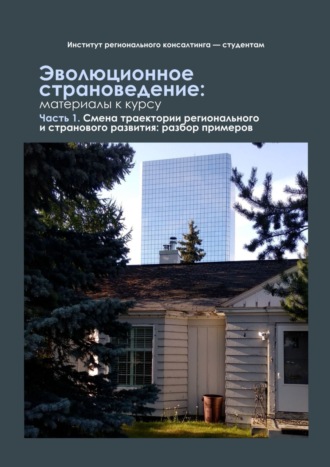 Институт регионального консалтинга — студентам

Эволюционное страноведение:
материалы к курсу

Часть 1. Смена траектории регионального и странового развития: разбор примеров